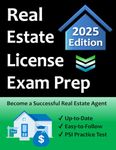 Real Estate License Exam Prep

2025 Edition

Become a Successful Real Estate Agent

✓ Up-to-Date
✓ Easy-to-Follow
✓ PSI Practice Test

$